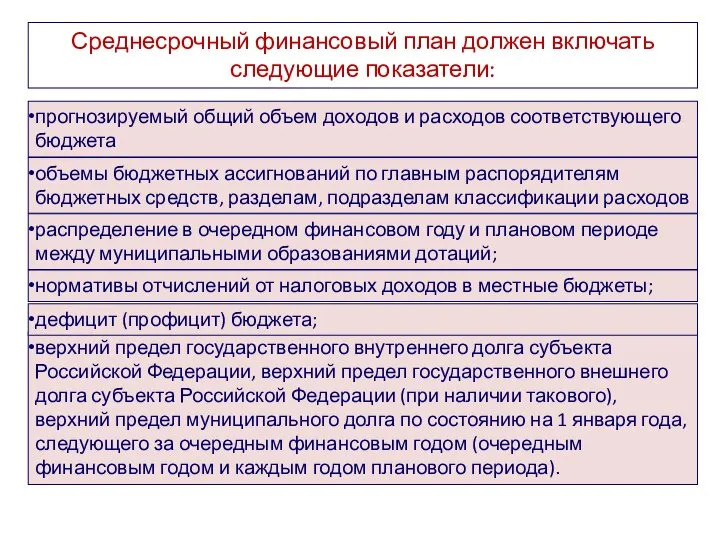 Среднесрочный финансовый план должен включать следующие показатели:

•прогнозируемый общий объем доходов и расходов соответствующего бюджета

•объемы бюджетных ассигнований по главным распорядителям бюджетных средств, разделам, подразделам классификации расходов

•распределение в очередном финансовом году и плановом периоде между муниципальными образованиями дотаций;

•нормативы отчислений от налоговых доходов в местные бюджеты;

•дефицит (профицит) бюджета;

•верхний предел государственного внутреннего долга субъекта Российской Федерации, верхний предел государственного внешнего долга субъекта Российской Федерации (при наличии такового), верхний предел муниципального долга по состоянию на 1 января года, следующего за очередным финансовым годом (очередным финансовым годом и каждым годом планового периода).